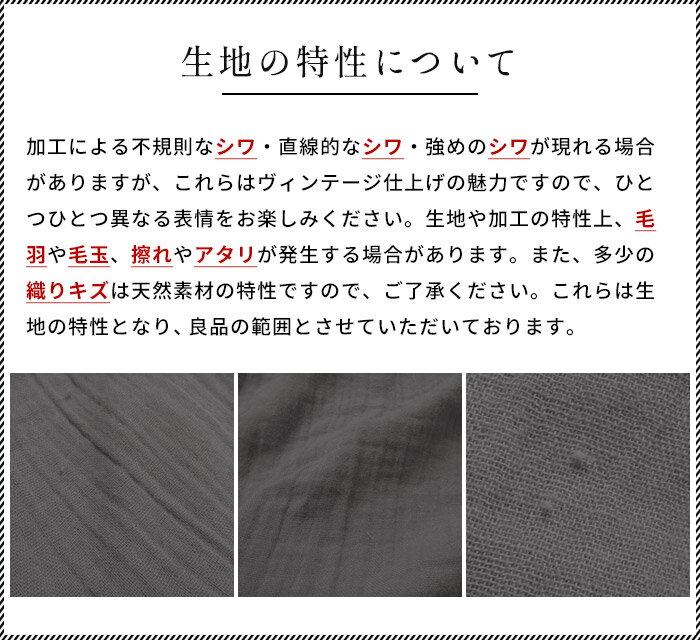 生地の特性について

加工による不規則なシワ・直線的なシワ・強めのシワが現れる場合がありますが、これらはヴィンテージ仕上げの魅力ですので、ひとつひとつ異なる表情をお楽しみください。生地や加工の特性上、毛羽や毛玉、擦れやアタリが発生する場合があります。また、多少の織りキズは天然素材の特性ですので、ご了承ください。これらは生地の特性となり、良品の範囲とさせていただいております。